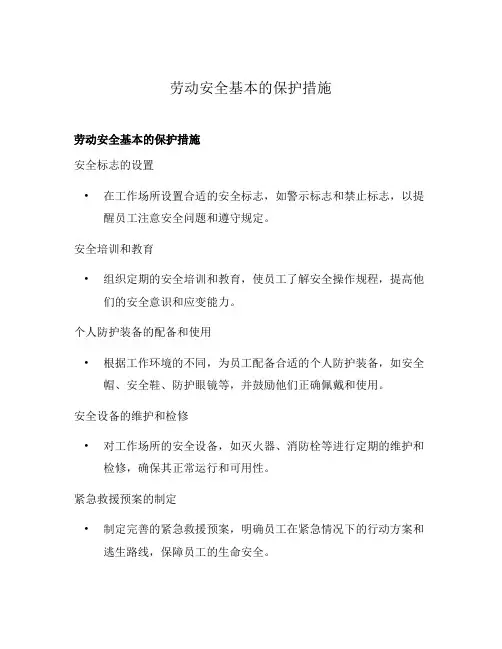 劳动安全基本的保护措施

劳动安全基本的保护措施

安全标志的设置

• 在工作场所设置合适的安全标志，如警示标志和禁止标志，以提醒员工注意安全问题和遵守规定。

安全培训和教育

• 组织定期的安全培训和教育，使员工了解安全操作规程，提高他们的安全意识和应变能力。

个人防护装备的配备和使用

• 根据工作环境的不同，为员工配备合适的个人防护装备，如安全帽、安全鞋、防护眼镜等，并鼓励他们正确佩戴和使用。

安全设备的维护和检修

• 对工作场所的安全设备，如灭火器、消防栓等进行定期的维护和检修，确保其正常运行和可用性。

紧急救援预案的制定

• 制定完善的紧急救援预案，明确员工在紧急情况下的行动方案和逃生路线，保障员工的生命安全。